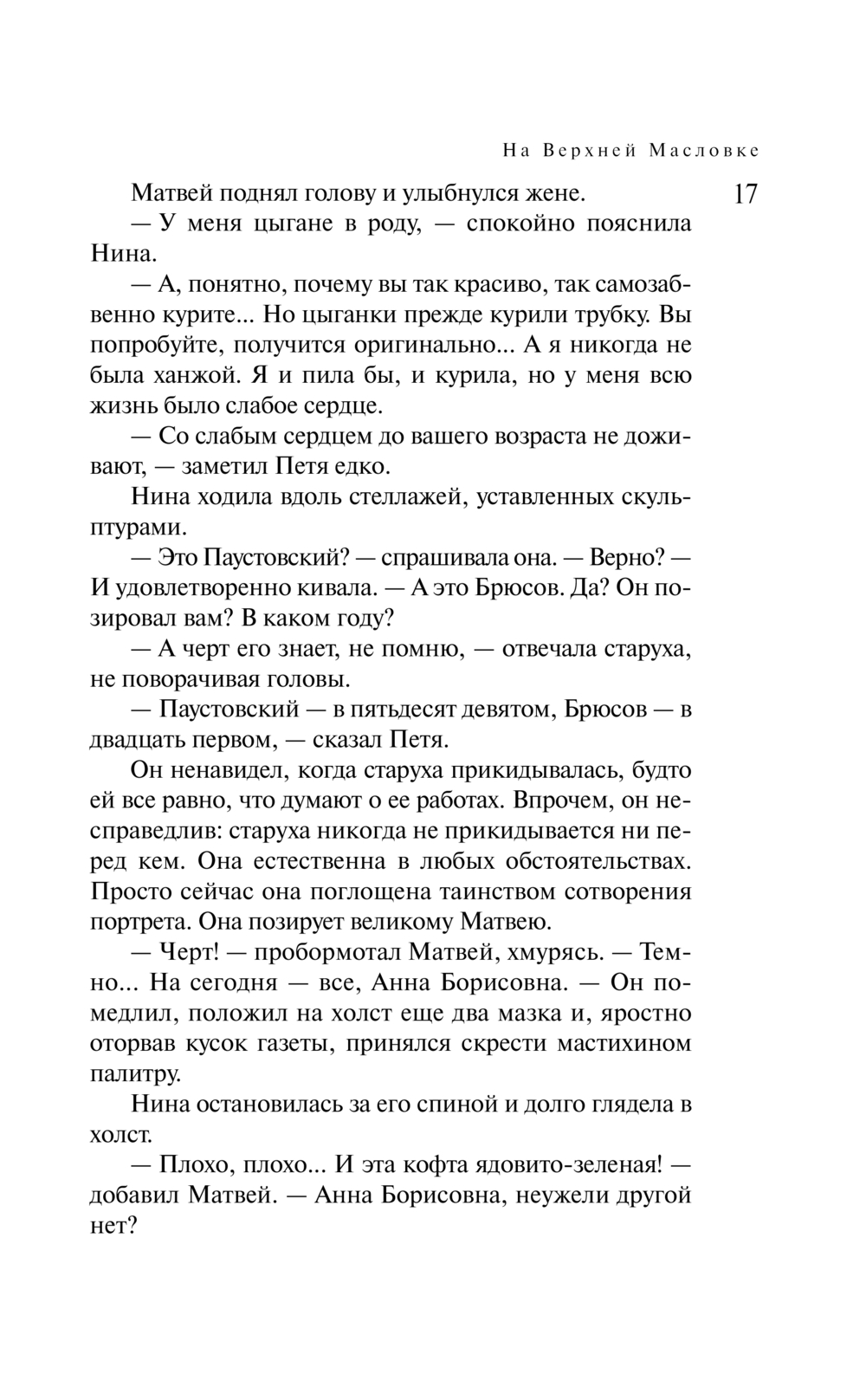 На Верхней Масловке

17

Матвей поднял голову и улыбнулся жене.

— У меня цыгане в роду, — спокойно пояснила Нина.

— А, понятно, почему вы так красиво, так самозабвенно курите... Но цыганки прежде курили трубку. Вы попробуйте, получится оригинально... А я никогда не была ханжой. Я и пила бы, и курила, но у меня всю жизнь было слабое сердце.

— Со слабым сердцем до вашего возраста не доживают, — заметил Петя едко.

Нина ходила вдоль стеллажей, уставленных скульптурами.

— Это Паустовский? — спрашивала она. — Верно? — И удовлетворенно кивала. — А это Брюсов. Да? Он позировал вам? В каком году?

— А черт его знает, не помню, — отвечала старуха, не поворачивая головы.

— Паустовский — в пятьдесят девятом, Брюсов — в двадцать первом, — сказал Петя.

Он ненавидел, когда старуха прикидывалась, будто ей все равно, что думают о ее работах. Впрочем, он несправедлив: старуха никогда не прикидывается ни перед кем. Она естественна в любых обстоятельствах. Просто сейчас она поглощена таинством сотворения портрета. Она позирует великому Матвею.

— Черт! — пробормотал Матвей, хмурясь. — Темно... На сегодня — все, Анна Борисовна. — Он помедлил, положил на холст еще два мазка и, яростно оторвав кусок газеты, принялся скрести мастихином палитру.

Нина остановилась за его спиной и долго глядела в холст.

— Плохо, плохо... И эта кофта ядовито-зеленая! — добавил Матвей. — Анна Борисовна, неужели другой нет?